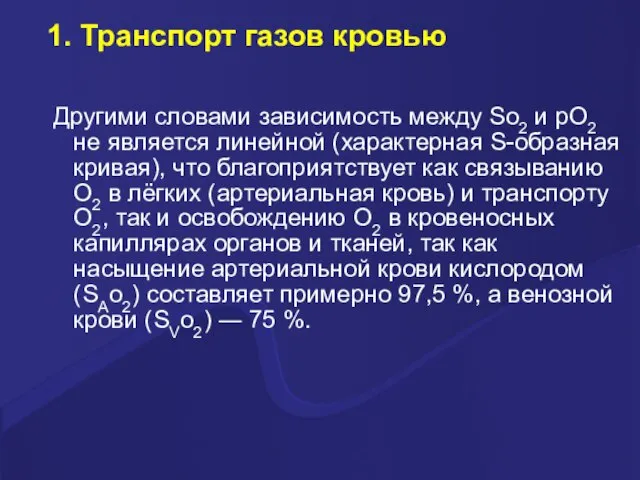 1. Транспорт газов кровью

Другими словами зависимость между $So_2$ и $pO_2$ не является линейной (характерная S-образная кривая), что благоприятствует как связыванию $O_2$ в лёгких (артериальная кровь) и транспорту $O_2$, так и освобождению $O_2$ в кровеносных капиллярах органов и тканей, так как насыщение артериальной крови кислородом ($S_Ao_2$) составляет примерно 97,5 %, а венозной крови ($S_Vo_2$) — 75 %.